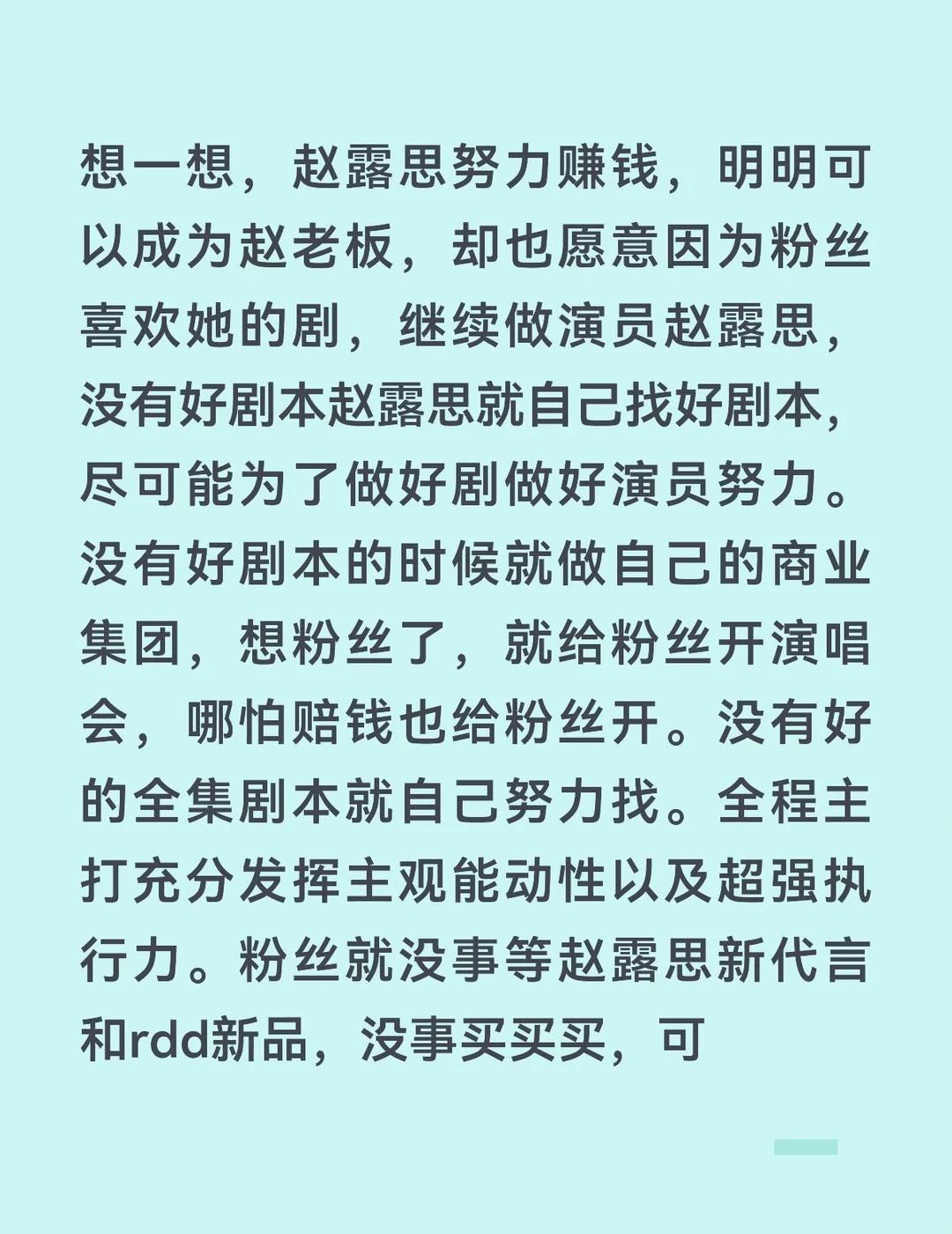 想一想，赵露思努力赚钱，明明可以成为赵老板，却也愿意因为粉丝喜欢她的剧，继续做演员赵露思，没有好剧本赵露思就自己找好剧本，尽可能为了做好剧做好演员努力。没有好剧本的时候就做自己的商业集团，想粉丝了，就给粉丝开演唱会，哪怕赔钱也给粉丝开。没有好的全集剧本就自己努力找。全程主打充分发挥主观能动性以及超强执行力。粉丝就没事等赵露思新代言和rdd新品，没事买买买，可